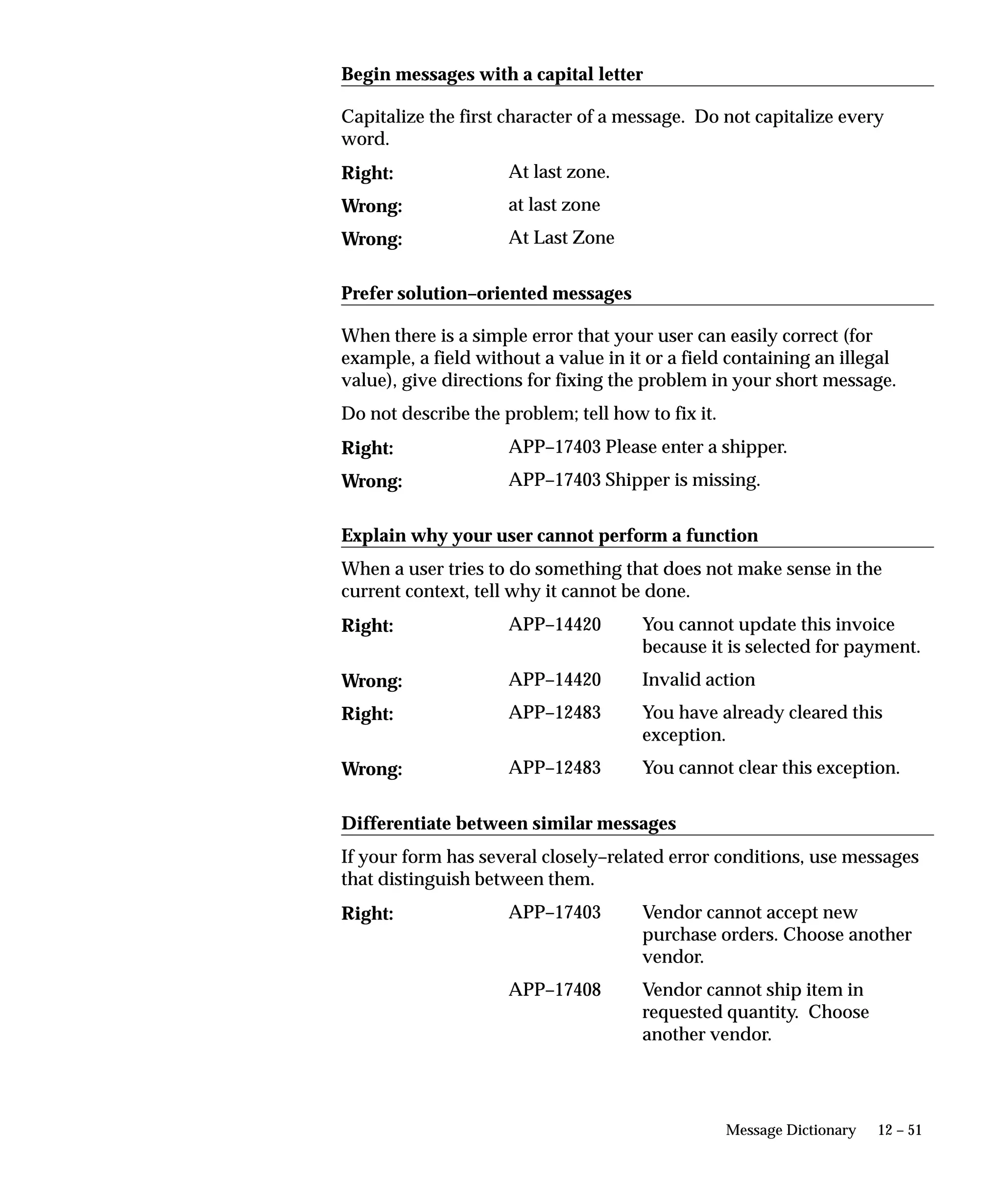 Begin messages with a capital letter

Capitalize the first character of a message. Do not capitalize every word.

Right: At last zone.

Wrong: at last zone

Wrong: At Last Zone

Prefer solution–oriented messages

When there is a simple error that your user can easily correct (for example, a field without a value in it or a field containing an illegal value), give directions for fixing the problem in your short message.

Do not describe the problem; tell how to fix it.

Right: APP–17403 Please enter a shipper.

Wrong: APP–17403 Shipper is missing.

Explain why your user cannot perform a function

When a user tries to do something that does not make sense in the current context, tell why it cannot be done.

Right: APP–14420 You cannot update this invoice because it is selected for payment.

Wrong: APP–14420 Invalid action

Right: APP–12483 You have already cleared this exception.

Wrong: APP–12483 You cannot clear this exception.

Differentiate between similar messages

If your form has several closely–related error conditions, use messages that distinguish between them.

Right: APP–17403 Vendor cannot accept new purchase orders. Choose another vendor.

APP–17408 Vendor cannot ship item in requested quantity. Choose another vendor.

Message Dictionary 12 – 51